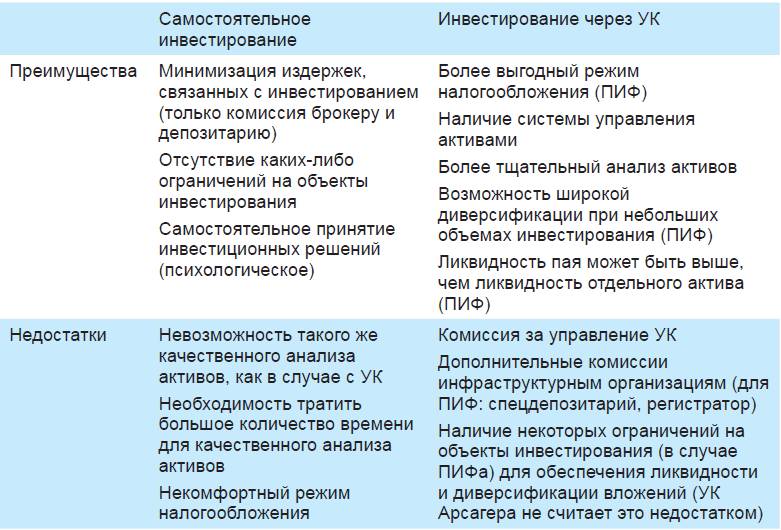 |  | Самостоятельное инвестирование | Инвестирование через УК |
|---|---|---|
| Преимущества | Минимизация издержек, связанных с инвестированием (только комиссия брокеру и депозитарию)<br>Отсутствие каких-либо ограничений на объекты инвестирования<br>Самостоятельное принятие инвестиционных решений (психологическое) | Более выгодный режим налогообложения (ПИФ)<br>Наличие системы управления активами<br>Более тщательный анализ активов<br>Возможность широкой диверсификации при небольших объемах инвестирования (ПИФ)<br>Ликвидность пая может быть выше, чем ликвидность отдельного актива (ПИФ) |
| Недостатки | Невозможность такого же качественного анализа активов, как в случае с УК<br>Необходимость тратить большое количество времени для качественного анализа активов<br>Некомфортный режим налогообложения | Комиссия за управление УК<br>Дополнительные комиссии инфраструктурным организациям (для ПИФ: спецдепозитарий, регистратор)<br>Наличие некоторых ограничений на объекты инвестирования (в случае ПИФа) для обеспечения ликвидности и диверсификации вложений (УК Арсагера не считает это недостатком) |